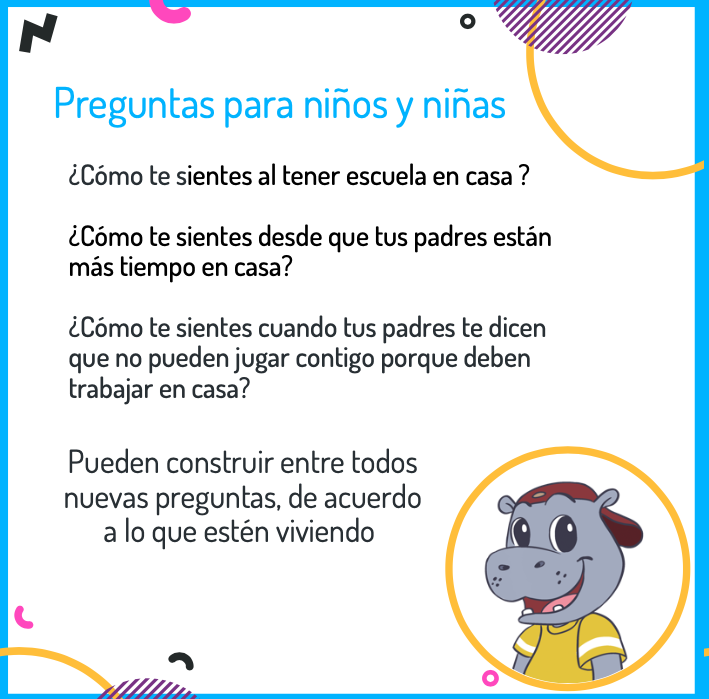 Preguntas para niños y niñas

¿Cómo te sientes al tener escuela en casa ?

¿Cómo te sientes desde que tus padres están más tiempo en casa?

¿Cómo te sientes cuando tus padres te dicen que no pueden jugar contigo porque deben trabajar en casa?

Pueden construir entre todos nuevas preguntas, de acuerdo a lo que estén viviendo